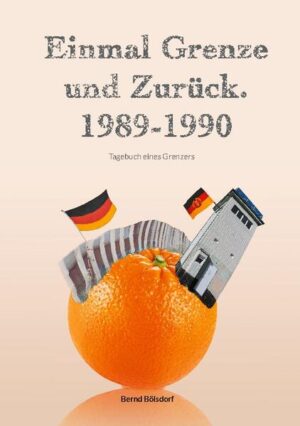 Einmal Grenze und Zurück. 1989-1990

Tagebuch eines Grenzers

Bernd Bölsdorf